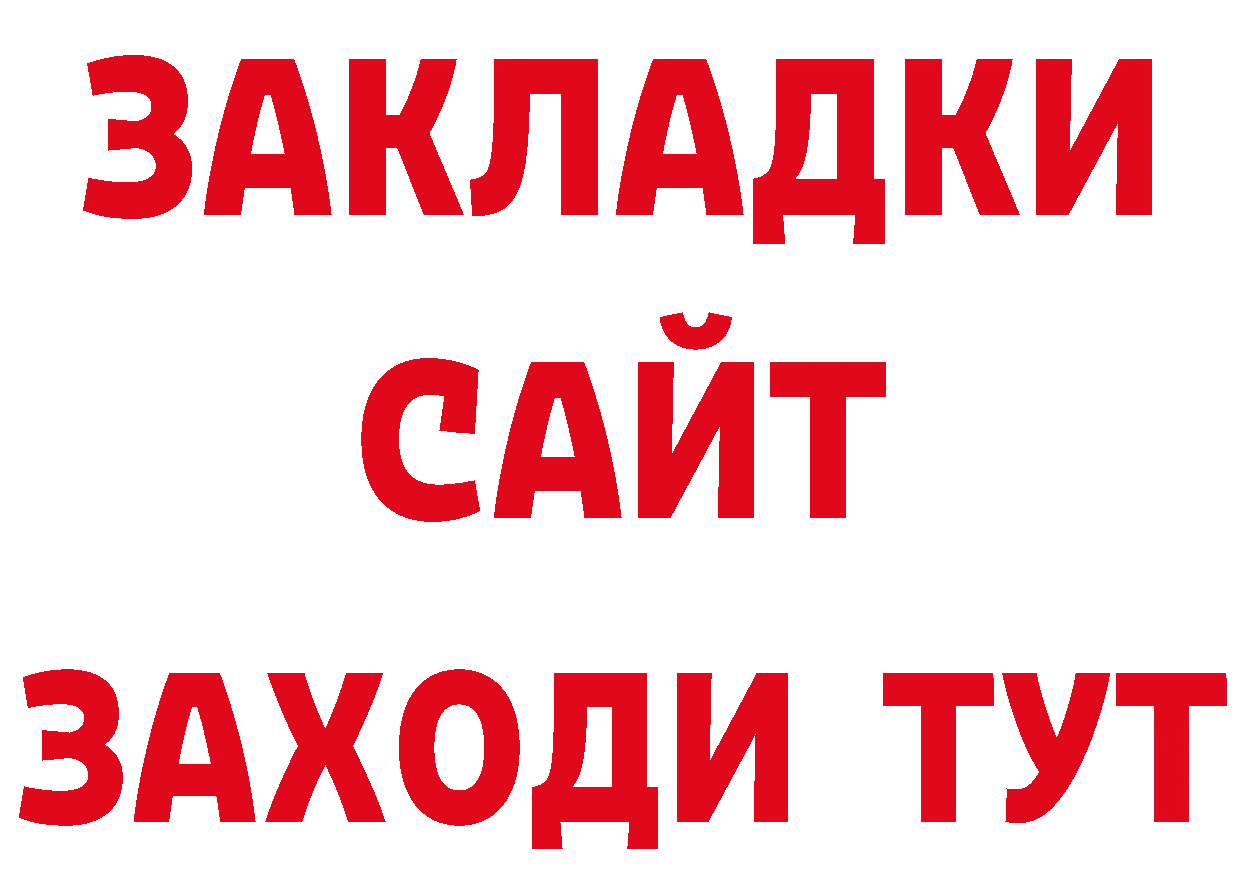 ЗАКЛАДКИ
САЙТ
ЗАХОДИ ТУТ